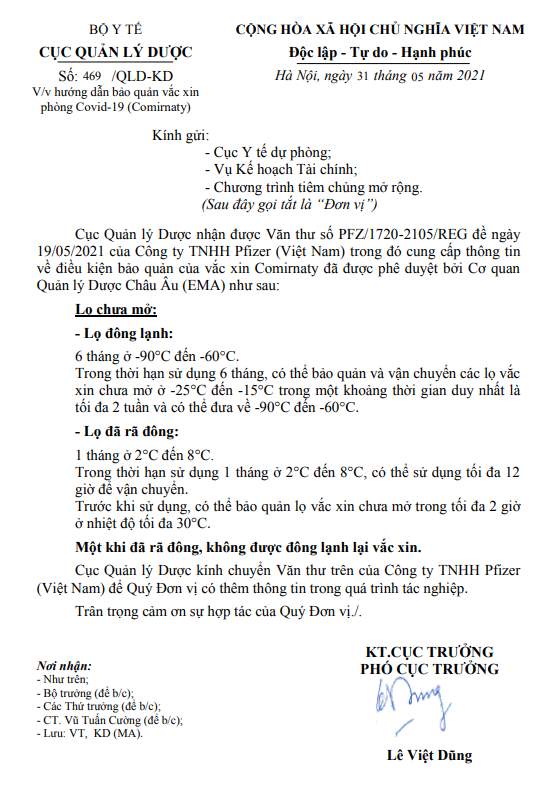 BỘ Y TẾ
CỤC QUẢN LÝ DƯỢC

Số: 469 /QLD-KD
V/v hướng dẫn bảo quản vắc xin phòng Covid-19 (Comirnaty)

CỘNG HÒA XÃ HỘI CHỦ NGHĨA VIỆT NAM
Độc lập - Tự do - Hạnh phúc

Hà Nội, ngày 31 tháng 05 năm 2021

Kính gửi:
- Cục Y tế dự phòng;
- Vụ Kế hoạch Tài chính;
- Chương trình tiêm chủng mở rộng.
(Sau đây gọi tắt là "Đơn vị")

Cục Quản lý Dược nhận được Văn thư số PFZ/1720-2105/REG đề ngày 19/05/2021 của Công ty TNHH Pfizer (Việt Nam) trong đó cung cấp thông tin về điều kiện bảo quản của vắc xin Comirnaty đã được phê duyệt bởi Cơ quan Quản lý Dược Châu Âu (EMA) như sau:

Lọ chưa mở:

- Lọ đông lạnh:

6 tháng ở -90°C đến -60°C.
Trong thời hạn sử dụng 6 tháng, có thể bảo quản và vận chuyển các lọ vắc xin chưa mở ở -25°C đến -15°C trong một khoảng thời gian duy nhất là tối đa 2 tuần và có thể đưa về -90°C đến -60°C.

- Lọ đã rã đông:

1 tháng ở 2°C đến 8°C.
Trong thời hạn sử dụng 1 tháng ở 2°C đến 8°C, có thể sử dụng tối đa 12 giờ để vận chuyển.
Trước khi sử dụng, có thể bảo quản lọ vắc xin chưa mở trong tối đa 2 giờ ở nhiệt độ tối đa 30°C.

Một khi đã rã đông, không được đông lạnh lại vắc xin.

Cục Quản lý Dược kính chuyển Văn thư trên của Công ty TNHH Pfizer (Việt Nam) để Quý Đơn vị có thêm thông tin trong quá trình tác nghiệp.

Trân trọng cảm ơn sự hợp tác của Quý Đơn vị./.

Nơi nhận:
- Như trên;
- Bộ trưởng (để b/c);
- Các Thứ trưởng (để b/c);
- CT. Vũ Tuấn Cường (để b/c);
- Lưu: VT, KD (MA).

KT.CỤC TRƯỞNG
PHÓ CỤC TRƯỞNG

Lê Việt Dũng